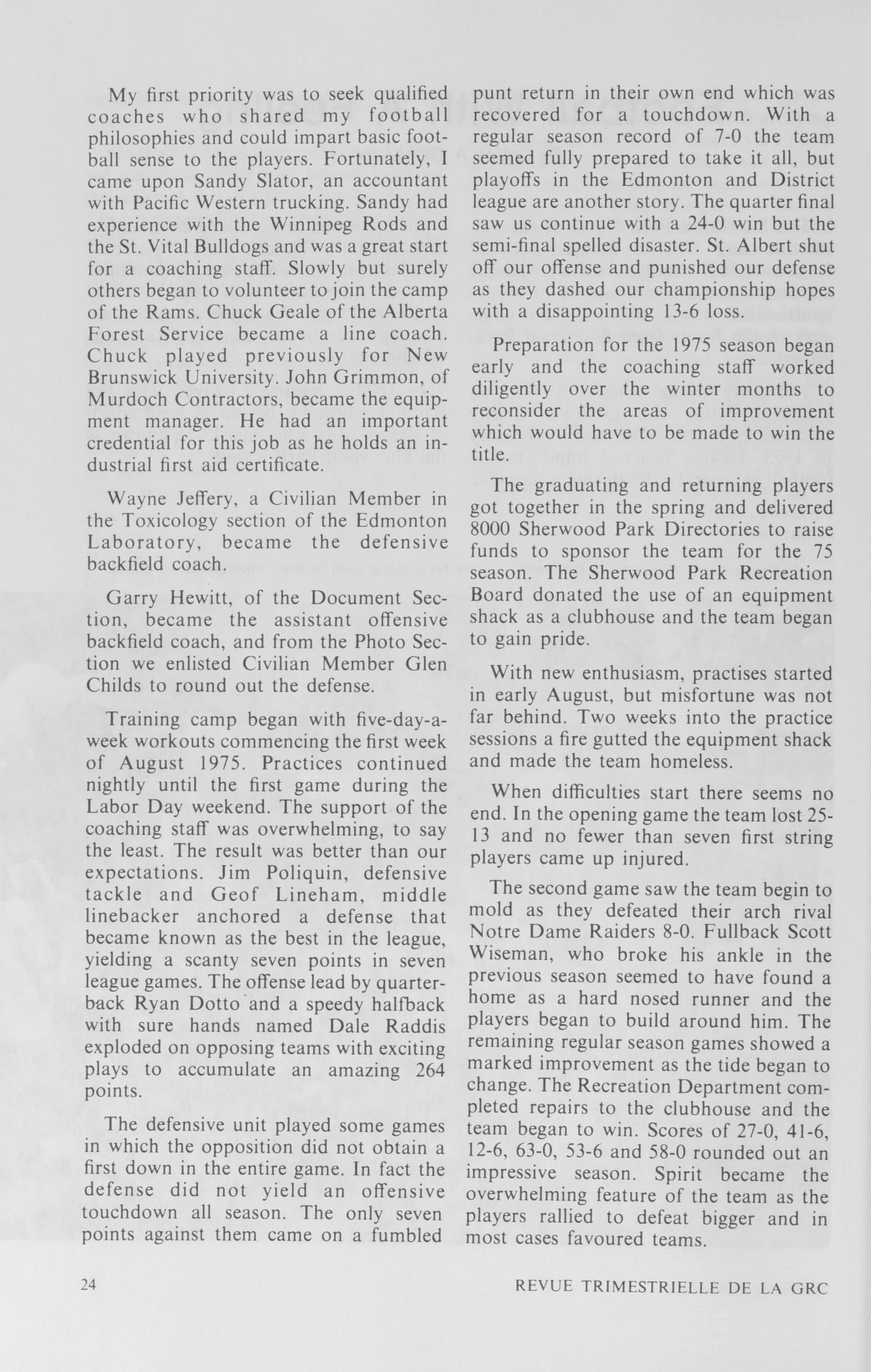 My first priority was to seek qualified coaches who shared my football philosophies and could impart basic football sense to the players. Fortunately, I came upon Sandy Slator, an accountant with Pacific Western trucking. Sandy had experience with the Winnipeg Rods and the St. Vital Bulldogs and was a great start for a coaching staff. Slowly but surely others began to volunteer to join the camp of the Rams. Chuck Geale of the Alberta Forest Service became a line coach. Chuck played previously for New Brunswick University. John Grimmon, of Murdoch Contractors, became the equipment manager. He had an important credential for this job as he holds an industrial first aid certificate.

Wayne Jeffery, a Civilian Member in the Toxicology section of the Edmonton Laboratory, became the defensive backfield coach.

Garry Hewitt, of the Document Section, became the assistant offensive backfield coach, and from the Photo Section we enlisted Civilian Member Glen Childs to round out the defense.

Training camp began with five-day-a-week workouts commencing the first week of August 1975. Practices continued nightly until the first game during the Labor Day weekend. The support of the coaching staff was overwhelming, to say the least. The result was better than our expectations. Jim Poliquin, defensive tackle and Geof Lineham, middle linebacker anchored a defense that became known as the best in the league, yielding a scanty seven points in seven league games. The offense lead by quarterback Ryan Dotto and a speedy halfback with sure hands named Dale Raddis exploded on opposing teams with exciting plays to accumulate an amazing 264 points.

The defensive unit played some games in which the opposition did not obtain a first down in the entire game. In fact the defense did not yield an offensive touchdown all season. The only seven points against them came on a fumbled punt return in their own end which was recovered for a touchdown. With a regular season record of 7-0 the team seemed fully prepared to take it all, but playoffs in the Edmonton and District league are another story. The quarter final saw us continue with a 24-0 win but the semi-final spelled disaster. St. Albert shut off our offense and punished our defense as they dashed our championship hopes with a disappointing 13-6 loss.

Preparation for the 1975 season began early and the coaching staff worked diligently over the winter months to reconsider the areas of improvement which would have to be made to win the title.

The graduating and returning players got together in the spring and delivered 8000 Sherwood Park Directories to raise funds to sponsor the team for the 75 season. The Sherwood Park Recreation Board donated the use of an equipment shack as a clubhouse and the team began to gain pride.

With new enthusiasm, practises started in early August, but misfortune was not far behind. Two weeks into the practice sessions a fire gutted the equipment shack and made the team homeless.

When difficulties start there seems no end. In the opening game the team lost 25-13 and no fewer than seven first string players came up injured.

The second game saw the team begin to mold as they defeated their arch rival Notre Dame Raiders 8-0. Fullback Scott Wiseman, who broke his ankle in the previous season seemed to have found a home as a hard nosed runner and the players began to build around him. The remaining regular season games showed a marked improvement as the tide began to change. The Recreation Department completed repairs to the clubhouse and the team began to win. Scores of 27-0, 41-6, 12-6, 63-0, 53-6 and 58-0 rounded out an impressive season. Spirit became the overwhelming feature of the team as the players rallied to defeat bigger and in most cases favoured teams.

24

REVUE TRIMESTRIELLE DE LA GRC